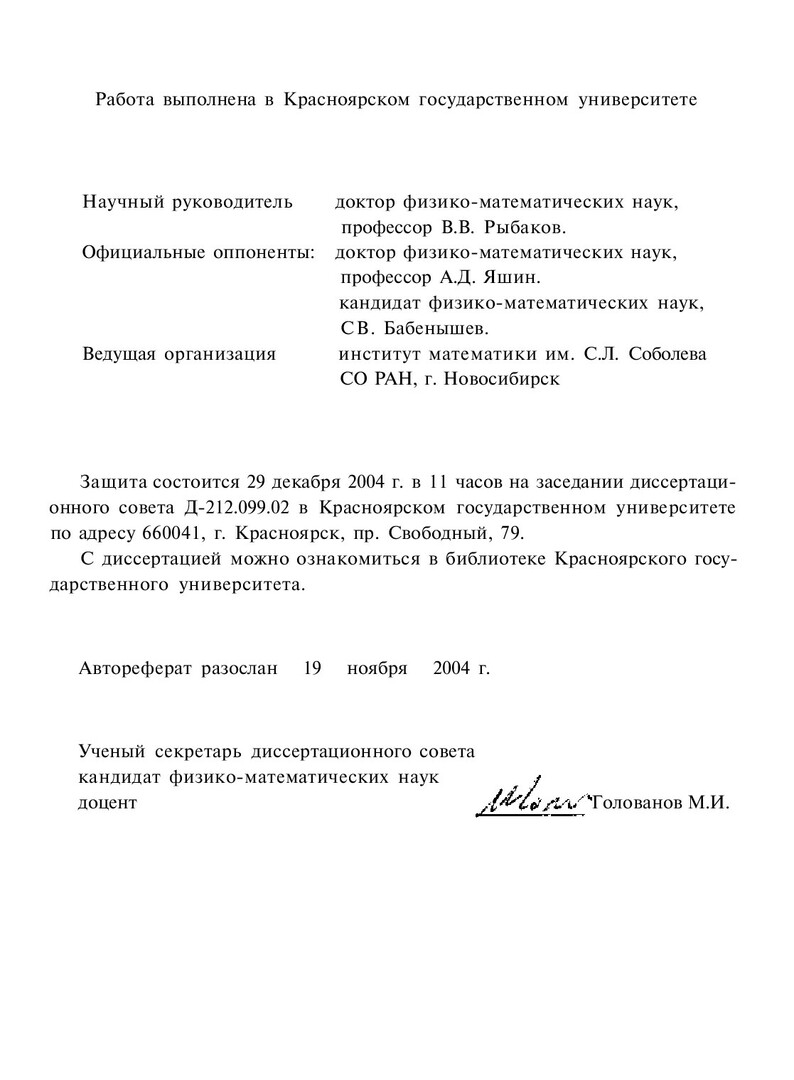 Работа выполнена в Красноярском государственном университете

Научный руководитель доктор физико-математических наук, профессор В.В. Рыбаков.
Официальные оппоненты: доктор физико-математических наук, профессор А.Д. Яшин.
кандидат физико-математических наук, СВ. Бабенышев.
Ведущая организация институт математики им. С.Л. Соболева СО РАН, г. Новосибирск

Защита состоится 29 декабря 2004 г. в 11 часов на заседании диссертационного совета Д-212.099.02 в Красноярском государственном университете по адресу 660041, г. Красноярск, пр. Свободный, 79.

С диссертацией можно ознакомиться в библиотеке Красноярского государственного университета.

Автореферат разослан 19 ноября 2004 г.

Ученый секретарь диссертационного совета
кандидат физико-математических наук
доцент Голованов М.И.